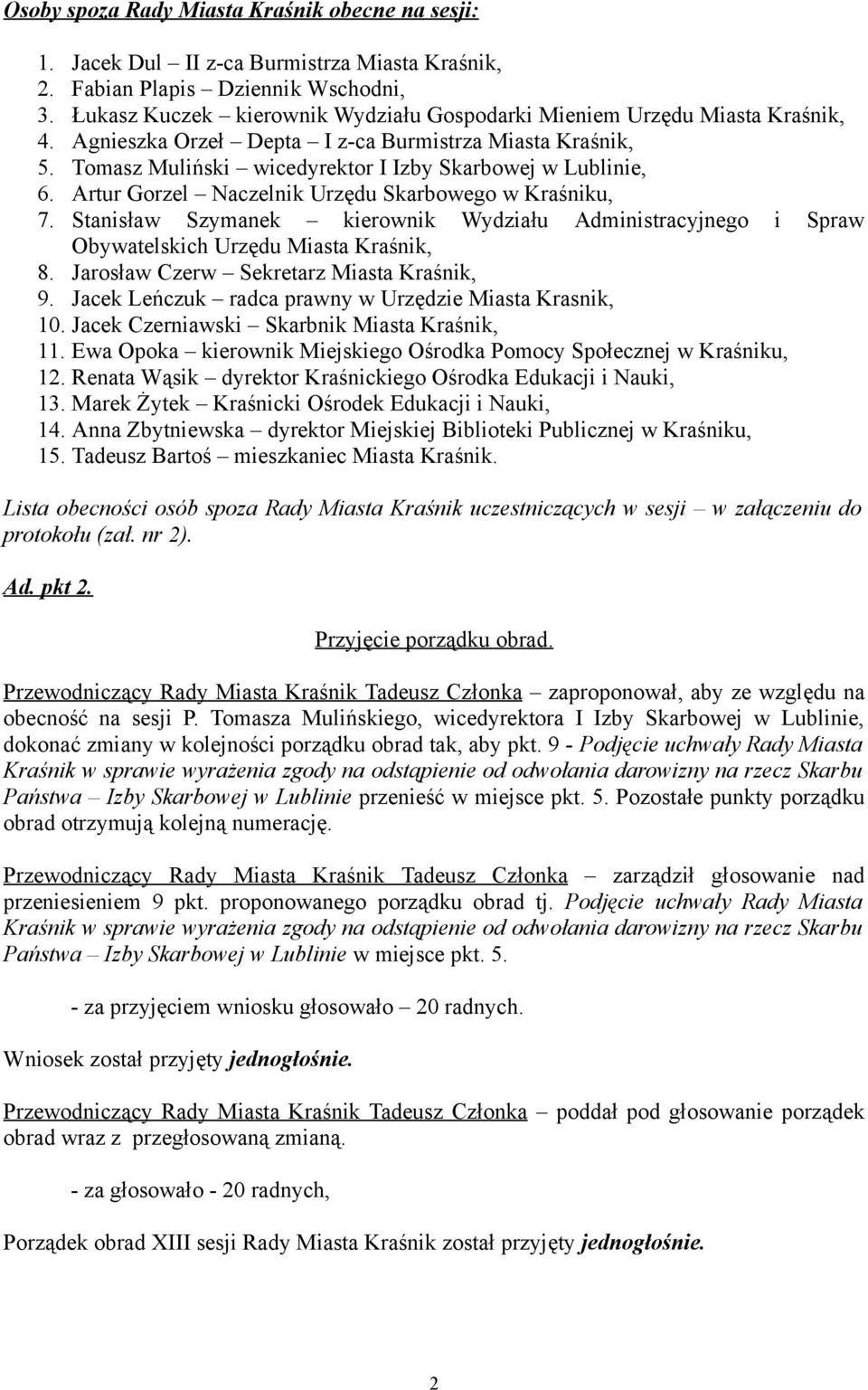 Osoby spoza Rady Miasta Kraśnik obecne na sesji:

1. Jacek Dul – II z-ca Burmistrza Miasta Kraśnik,
2. Fabian Plapis – Dziennik Wschodni,
3. Łukasz Kuczek – kierownik Wydziału Gospodarki Mieniem Urzędu Miasta Kraśnik,
4. Agnieszka Orzeł – Depta – I z-ca Burmistrza Miasta Kraśnik,
5. Tomasz Muliński – wicedyrektor I Izby Skarbowej w Lublinie,
6. Artur Gorzel – Naczelnik Urzędu Skarbowego w Kraśniku,
7. Stanisław Szymanek – kierownik Wydziału Administracyjnego i Spraw Obywatelskich Urzędu Miasta Kraśnik,
8. Jarosław Czerw – Sekretarz Miasta Kraśnik,
9. Jacek Leńczuk – radca prawny w Urzędzie Miasta Krasnik,
10. Jacek Czerniawski – Skarbnik Miasta Kraśnik,
11. Ewa Opoka – kierownik Miejskiego Ośrodka Pomocy Społecznej w Kraśniku,
12. Renata Wąsik – dyrektor Kraśnickiego Ośrodka Edukacji i Nauki,
13. Marek Żytek – Kraśnicki Ośrodek Edukacji i Nauki,
14. Anna Zbytniewska – dyrektor Miejskiej Biblioteki Publicznej w Kraśniku,
15. Tadeusz Bartoś – mieszkaniec Miasta Kraśnik.

Lista obecności osób spoza Rady Miasta Kraśnik uczestniczących w sesji – w załączeniu do protokołu (zał. nr 2).

Ad. pkt 2.

Przyjęcie porządku obrad.

Przewodniczący Rady Miasta Kraśnik Tadeusz Członka – zaproponował, aby ze względu na obecność na sesji P. Tomasza Mulińskiego, wicedyrektora I Izby Skarbowej w Lublinie, dokonać zmiany w kolejności porządku obrad tak, aby pkt. 9 - Podjęcie uchwały Rady Miasta Kraśnik w sprawie wyrażenia zgody na odstąpienie od odwołania darowizny na rzecz Skarbu Państwa – Izby Skarbowej w Lublinie przenieść w miejsce pkt. 5. Pozostałe punkty porządku obrad otrzymują kolejną numerację.

Przewodniczący Rady Miasta Kraśnik Tadeusz Członka – zarządził głosowanie nad przeniesieniem 9 pkt. proponowanego porządku obrad tj. Podjęcie uchwały Rady Miasta Kraśnik w sprawie wyrażenia zgody na odstąpienie od odwołania darowizny na rzecz Skarbu Państwa – Izby Skarbowej w Lublinie w miejsce pkt. 5.

- za przyjęciem wniosku głosowało – 20 radnych.

Wniosek został przyjęty jednogłośnie.

Przewodniczący Rady Miasta Kraśnik Tadeusz Członka – poddał pod głosowanie porządek obrad wraz z przegłosowaną zmianą.

- za głosowało - 20 radnych,

Porządek obrad XIII sesji Rady Miasta Kraśnik został przyjęty jednogłośnie.

2